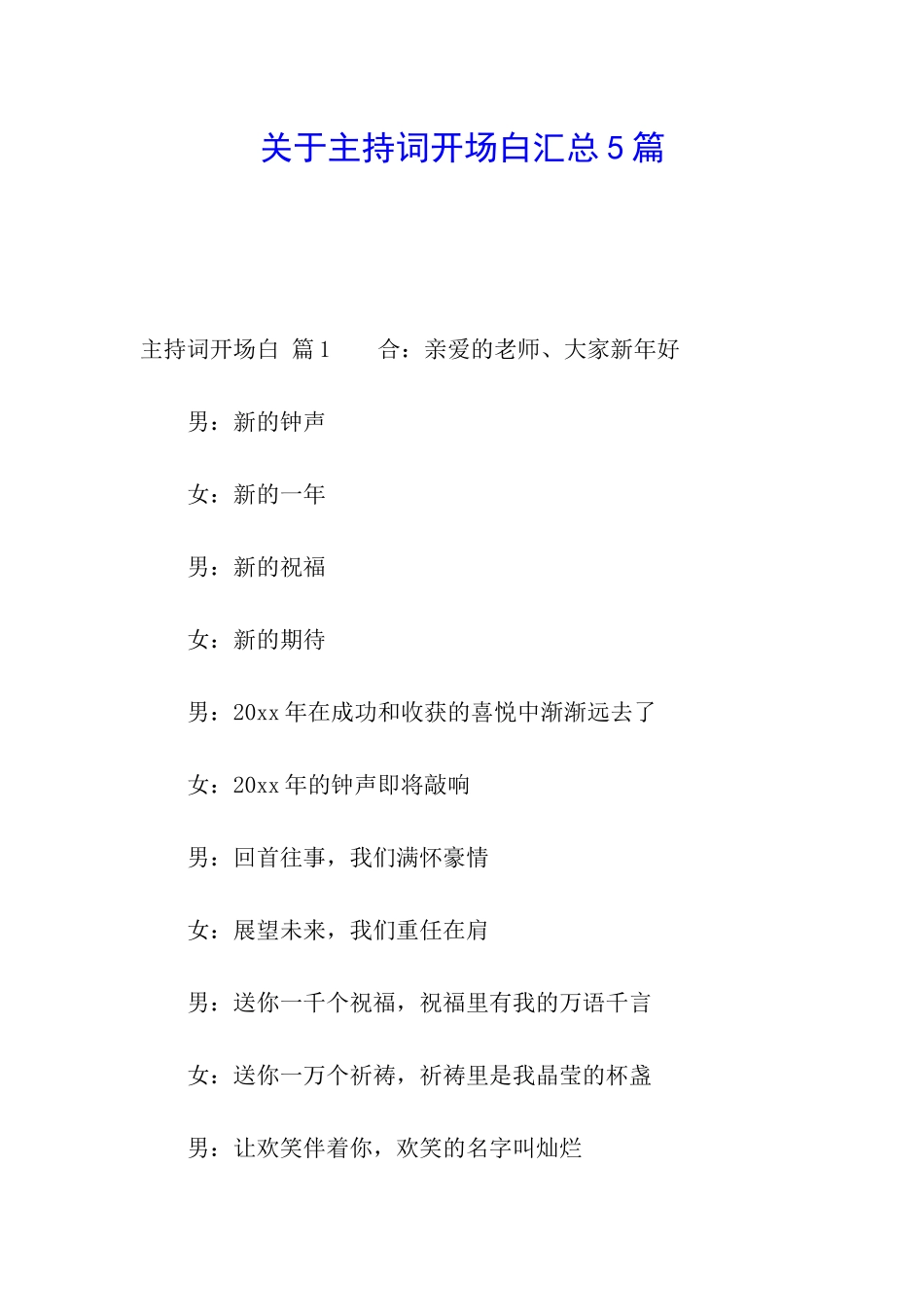 关于主持词开场白汇总5篇

主持词开场白 篇1　　合：亲爱的老师、大家新年好

男：新的钟声

女：新的一年

男：新的祝福

女：新的期待

男：20xx年在成功和收获的喜悦中渐渐远去了

女：20xx年的钟声即将敲响

男：回首往事，我们满怀豪情

女：展望未来，我们重任在肩

男：送你一千个祝福，祝福里有我的万语千言

女：送你一万个祈祷，祈祷里是我晶莹的杯盏

男：让欢笑伴着你，欢笑的名字叫灿烂